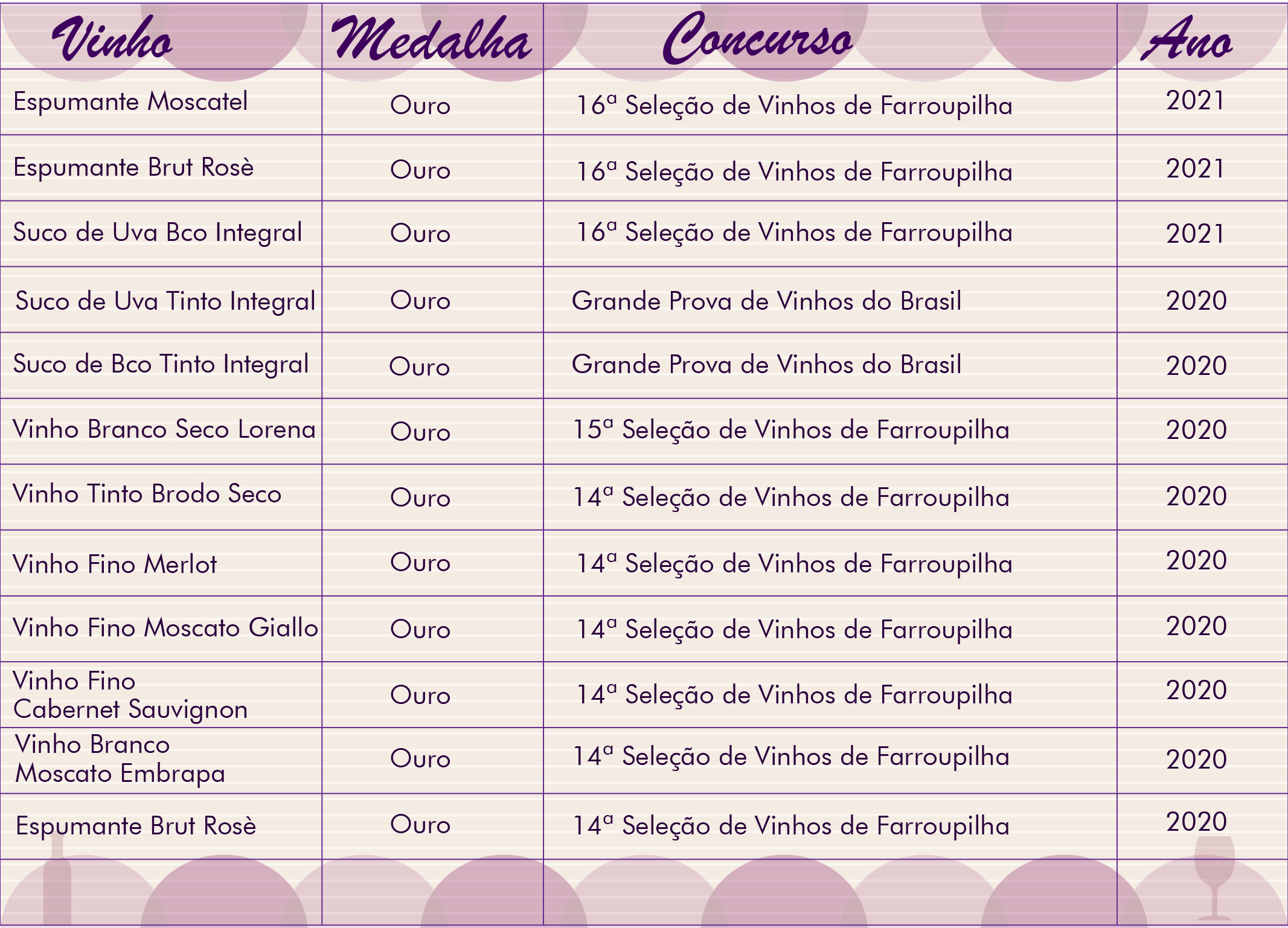 | Vinho | Medalha | Concurso | Ano |
|---|---|---|---|
| Espumante Moscatel | Ouro | 16ª Seleção de Vinhos de Farroupilha | 2021 |
| Espumante Brut Rosè | Ouro | 16ª Seleção de Vinhos de Farroupilha | 2021 |
| Suco de Uva Bco Integral | Ouro | 16ª Seleção de Vinhos de Farroupilha | 2021 |
| Suco de Uva Tinto Integral | Ouro | Grande Prova de Vinhos do Brasil | 2020 |
| Suco de Bco Tinto Integral | Ouro | Grande Prova de Vinhos do Brasil | 2020 |
| Vinho Branco Seco Lorena | Ouro | 15ª Seleção de Vinhos de Farroupilha | 2020 |
| Vinho Tinto Brodo Seco | Ouro | 14ª Seleção de Vinhos de Farroupilha | 2020 |
| Vinho Fino Merlot | Ouro | 14ª Seleção de Vinhos de Farroupilha | 2020 |
| Vinho Fino Moscato Giallo | Ouro | 14ª Seleção de Vinhos de Farroupilha | 2020 |
| Vinho Fino Cabernet Sauvignon | Ouro | 14ª Seleção de Vinhos de Farroupilha | 2020 |
| Vinho Branco Moscato Embrapa | Ouro | 14ª Seleção de Vinhos de Farroupilha | 2020 |
| Espumante Brut Rosè | Ouro | 14ª Seleção de Vinhos de Farroupilha | 2020 |